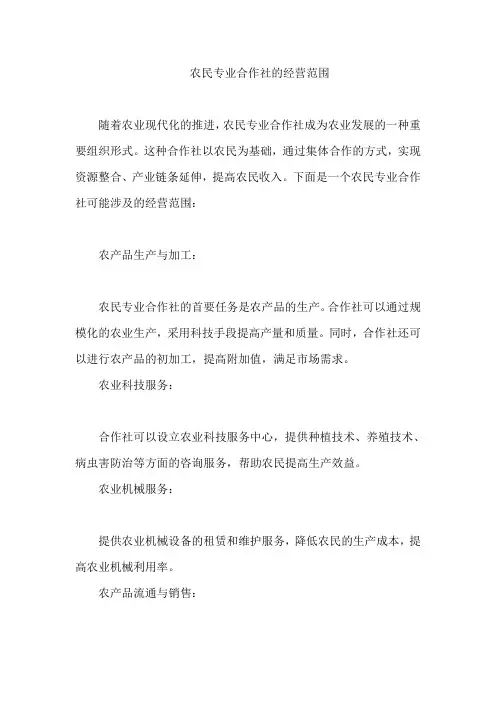 农民专业合作社的经营范围

随着农业现代化的推进，农民专业合作社成为农业发展的一种重要组织形式。这种合作社以农民为基础，通过集体合作的方式，实现资源整合、产业链条延伸，提高农民收入。下面是一个农民专业合作社可能涉及的经营范围：

农产品生产与加工：

农民专业合作社的首要任务是农产品的生产。合作社可以通过规模化的农业生产，采用科技手段提高产量和质量。同时，合作社还可以进行农产品的初加工，提高附加值，满足市场需求。

农业科技服务：

合作社可以设立农业科技服务中心，提供种植技术、养殖技术、病虫害防治等方面的咨询服务，帮助农民提高生产效益。

农业机械服务：

提供农业机械设备的租赁和维护服务，降低农民的生产成本，提高农业机械利用率。

农产品流通与销售：